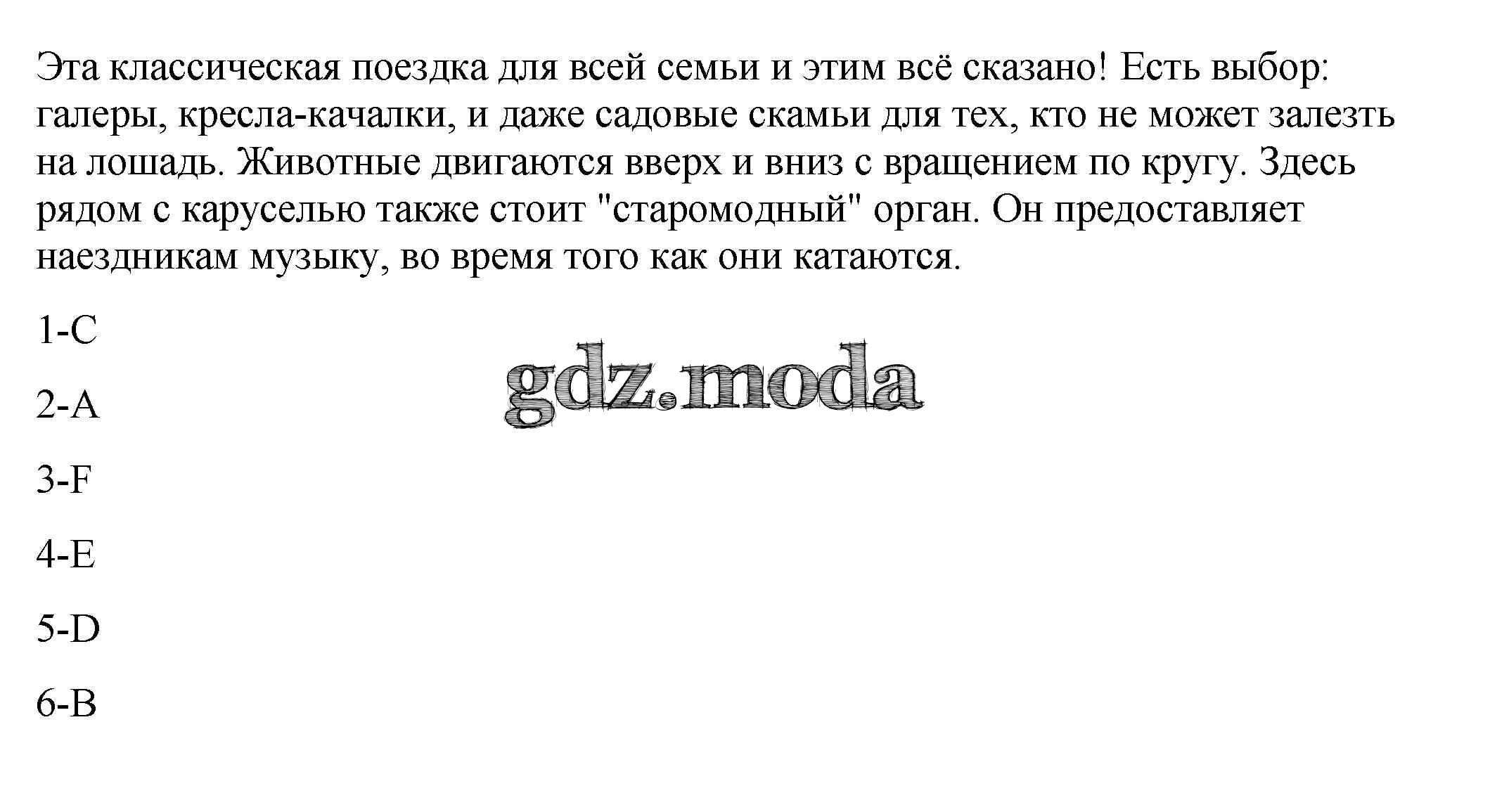 Эта классическая поездка для всей семьи и этим всё сказано! Есть выбор: галеры, кресла-качалки, и даже садовые скамьи для тех, кто не может залезть на лошадь. Животные двигаются вверх и вниз с вращением по кругу. Здесь рядом с каруселью также стоит "старомодный" орган. Он предоставляет наездникам музыку, во время того как они катаются.

1-C

2-A

3-F

4-E

5-D

6-B

gdz.moda